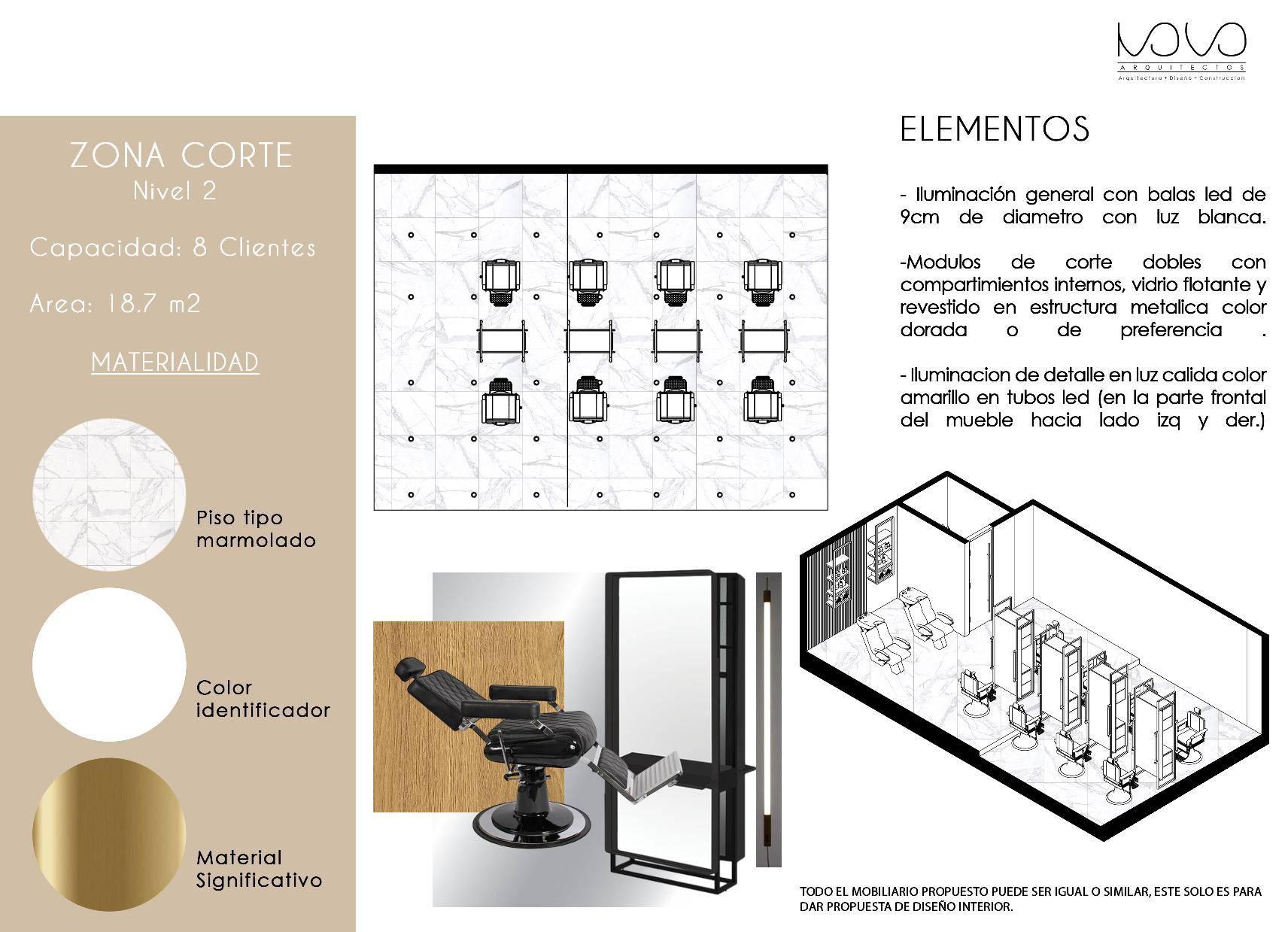 ARQUITECTOS
Arquitectura + Diseño + Construccion

ZONA CORTE
Nivel 2

Capacidad: 8 Clientes

Area: 18.7 m2

MATERIALIDAD

Piso tipo marmolado

Color identificador

Material Significativo

ELEMENTOS

- Iluminación general con balas led de 9cm de diametro con luz blanca.

-Modulos de corte dobles con compartimientos internos, vidrio flotante y revestido en estructura metalica color dorada o de preferencia .

- Iluminacion de detalle en luz calida color amarillo en tubos led (en la parte frontal del mueble hacia lado izq y der.)

TODO EL MOBILIARIO PROPUESTO PUEDE SER IGUAL O SIMILAR, ESTE SOLO ES PARA DAR PROPUESTA DE DISEÑO INTERIOR.